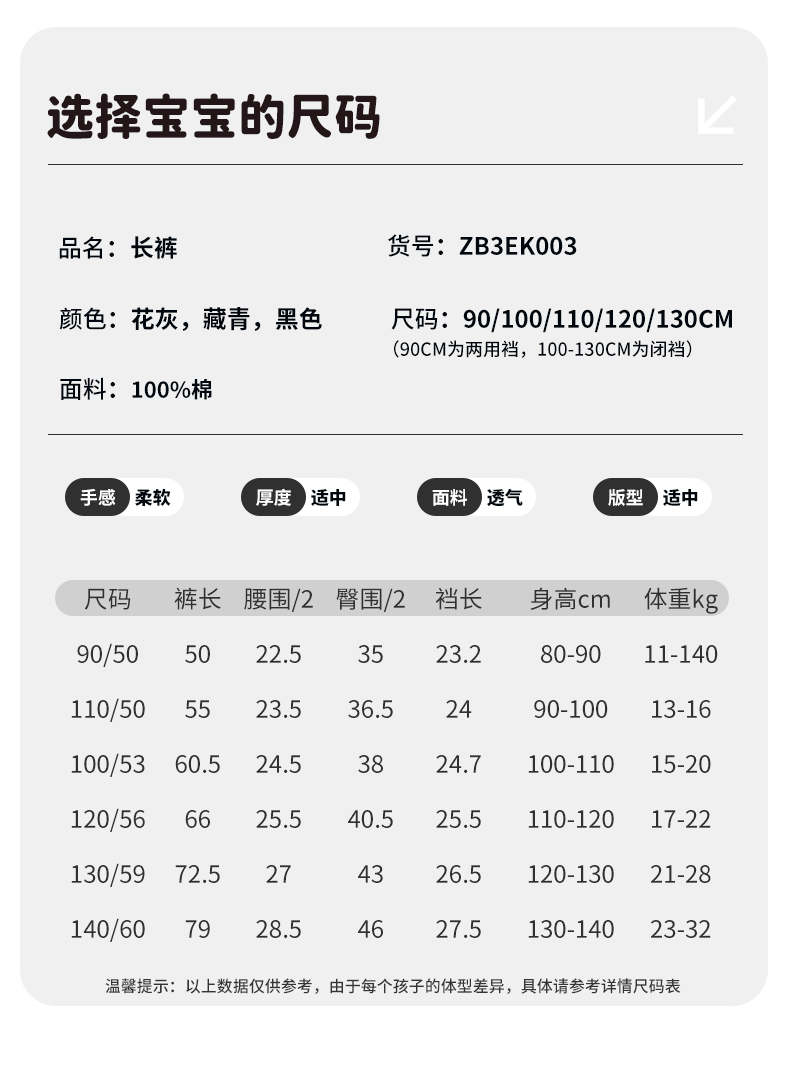 选择宝宝的尺码

品名：长裤

货号：ZB3EK003

颜色：花灰，藏青，黑色

尺码：90/100/110/120/130CM
（90CM为两用裆，100-130CM为闭裆）

面料：100%棉

手感 柔软

厚度 适中

面料 透气

版型 适中

| 尺码 | 裤长 | 腰围/2 | 臀围/2 | 裆长 | 身高cm | 体重kg |
|---|---|---|---|---|---|---|
| 90/50 | 50 | 22.5 | 35 | 23.2 | 80-90 | 11-140 |
| 110/50 | 55 | 23.5 | 36.5 | 24 | 90-100 | 13-16 |
| 100/53 | 60.5 | 24.5 | 38 | 24.7 | 100-110 | 15-20 |
| 120/56 | 66 | 25.5 | 40.5 | 25.5 | 110-120 | 17-22 |
| 130/59 | 72.5 | 27 | 43 | 26.5 | 120-130 | 21-28 |
| 140/60 | 79 | 28.5 | 46 | 27.5 | 130-140 | 23-32 |

温馨提示：以上数据仅供参考，由于每个孩子的体型差异，具体请参考详情尺码表